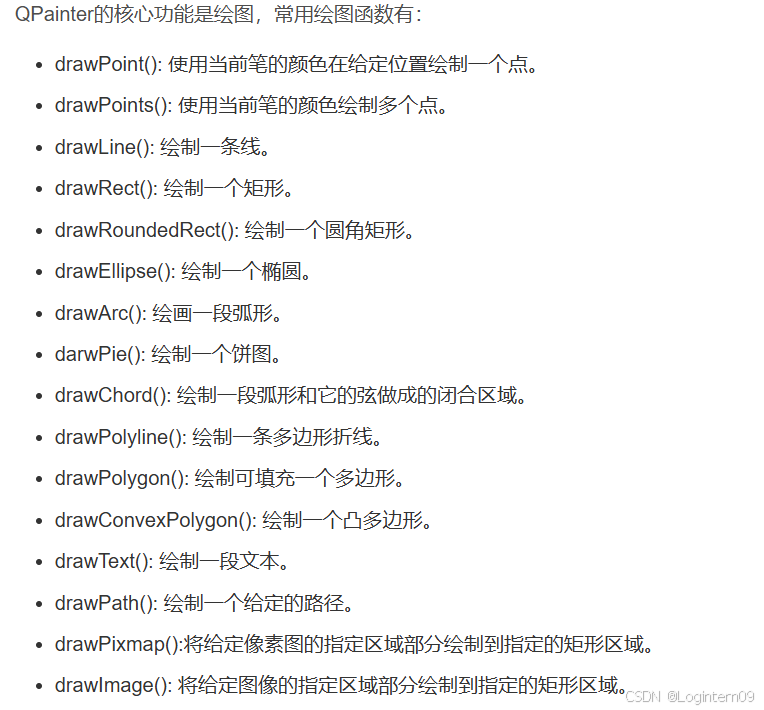 QPainter的核心功能是绘图，常用绘图函数有：

- drawPoint(): 使用当前笔的颜色在给定位置绘制一个点。
- drawPoints(): 使用当前笔的颜色绘制多个点。
- drawLine(): 绘制一条线。
- drawRect(): 绘制一个矩形。
- drawRoundedRect(): 绘制一个圆角矩形。
- drawEllipse(): 绘制一个椭圆。
- drawArc(): 绘画一段弧形。
- darwPie(): 绘制一个饼图。
- drawChord(): 绘制一段弧形和它的弦做成的闭合区域。
- drawPolyline(): 绘制一条多边形折线。
- drawPolygon(): 绘制可填充一个多边形。
- drawConvexPolygon(): 绘制一个凸多边形。
- drawText(): 绘制一段文本。
- drawPath(): 绘制一个给定的路径。
- drawPixmap():将给定像素图的指定区域部分绘制到指定的矩形区域。
- drawImage(): 将给定图像的指定区域部分绘制到指定的矩形区域。

CSDN @Logintern09